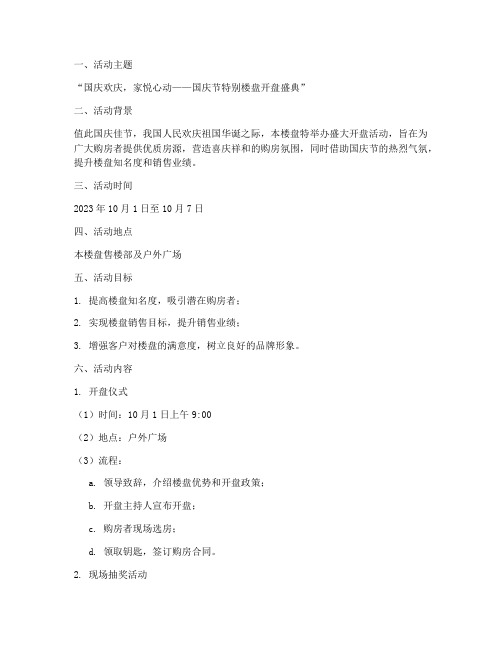 一、活动主题

“国庆欢庆，家悦心动——国庆节特别楼盘开盘盛典”

二、活动背景

值此国庆佳节，我国人民欢庆祖国华诞之际，本楼盘特举办盛大开盘活动，旨在为广大购房者提供优质房源，营造喜庆祥和的购房氛围，同时借助国庆节的热烈气氛，提升楼盘知名度和销售业绩。

三、活动时间

2023 年 10 月 1 日至 10 月 7 日

四、活动地点

本楼盘售楼部及户外广场

五、活动目标

1. 提高楼盘知名度，吸引潜在购房者；

2. 实现楼盘销售目标，提升销售业绩；

3. 增强客户对楼盘的满意度，树立良好的品牌形象。

六、活动内容

1. 开盘仪式

（1）时间：10 月 1 日上午 9:00

（2）地点：户外广场

（3）流程：

a. 领导致辞，介绍楼盘优势和开盘政策；

b. 开盘主持人宣布开盘；

c. 购房者现场选房；

d. 领取钥匙，签订购房合同。

2. 现场抽奖活动